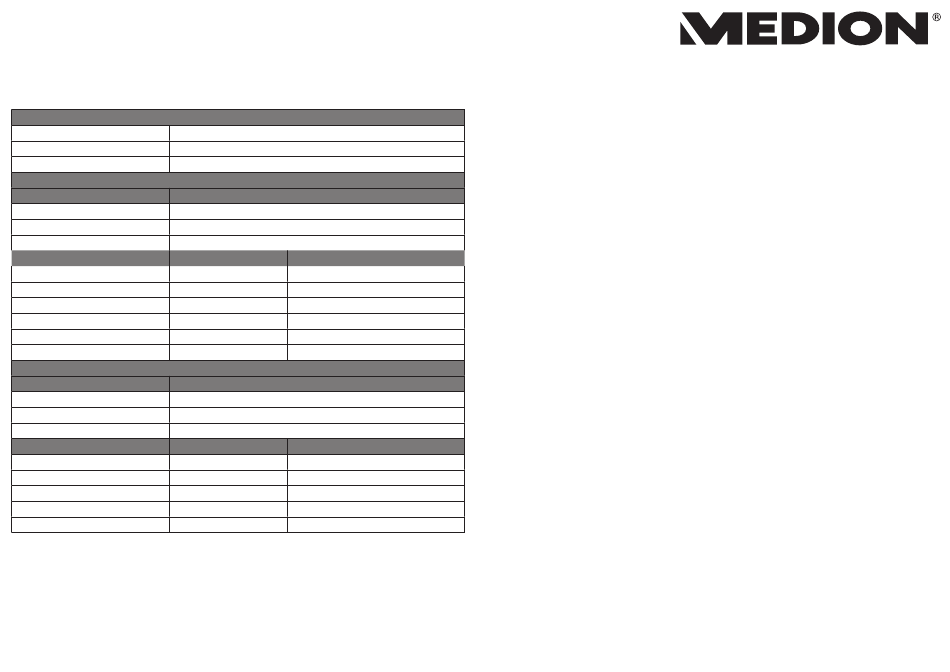 MEDION®